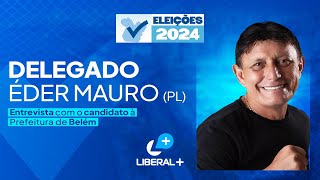 ELEIÇÕES 2024

DELEGADO
ÉDER MAURO (PL)

Entrevista com o candidato à Prefeitura de Belém

LIBERAL+